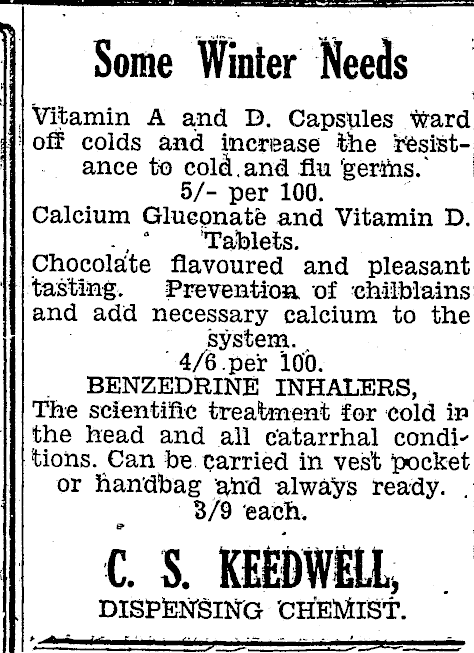 Some Winter Needs

Vitamin A and D. Capsules ward off colds and increase the resistance to cold and flu germs.
5/- per 100.

Calcium Gluconate and Vitamin D. Tablets.
Chocolate flavoured and pleasant tasting. Prevention of chilblains and add necessary calcium to the system.
4/6 per 100.

BENZEDRINE INHALERS,
The scientific treatment for cold in the head and all catarrhal conditions. Can be carried in vest pocket or handbag and always ready.
3/9 each.

C. S. KEEDWELL,
DISPENSING CHEMIST.